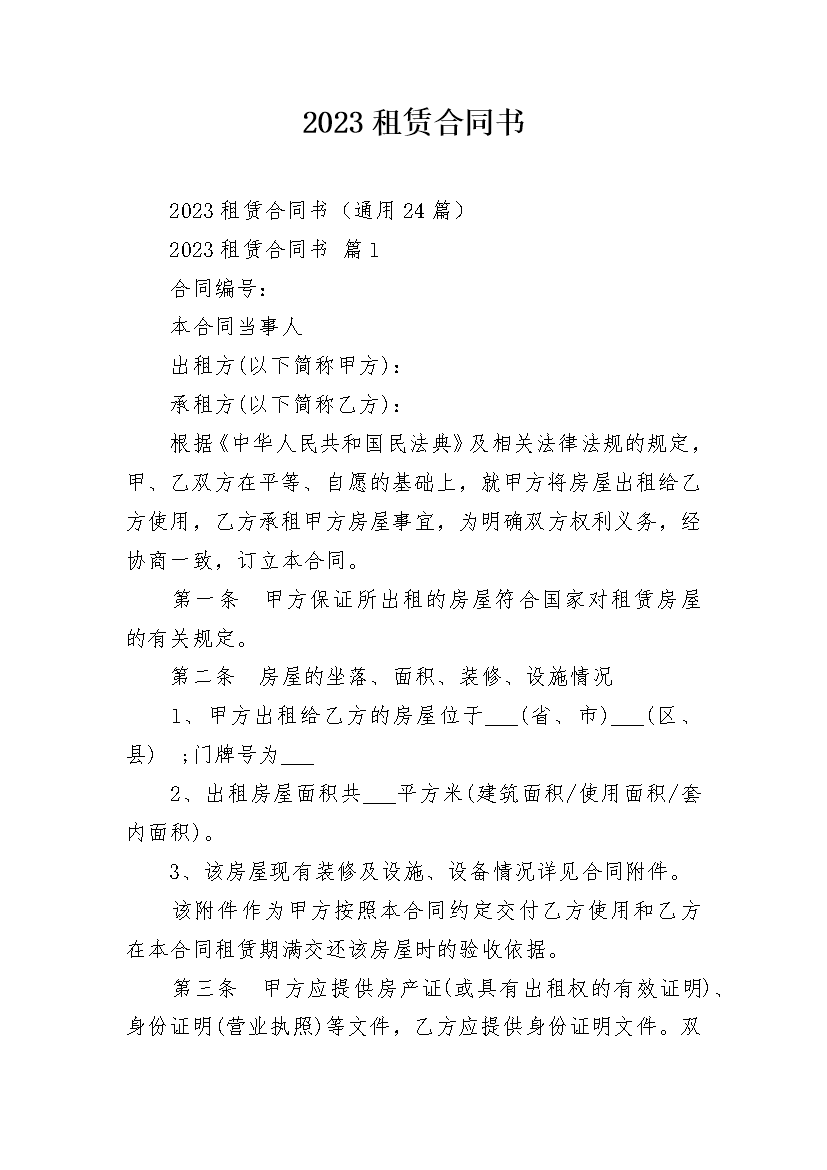 2023 租赁合同书

2023 租赁合同书（通用 24 篇）

2023 租赁合同书 篇 1

合同编号：

本合同当事人

出租方(以下简称甲方)：

承租方(以下简称乙方)：

根据《中华人民共和国民法典》及相关法律法规的规定，甲、乙双方在平等、自愿的基础上，就甲方将房屋出租给乙方使用，乙方承租甲方房屋事宜，为明确双方权利义务，经协商一致，订立本合同。

第一条 甲方保证所出租的房屋符合国家对租赁房屋的有关规定。

第二条 房屋的坐落、面积、装修、设施情况

1、甲方出租给乙方的房屋位于___(省、市)___(区、县) ;门牌号为___

2、出租房屋面积共___平方米(建筑面积/使用面积/套内面积)。

3、该房屋现有装修及设施、设备情况详见合同附件。

该附件作为甲方按照本合同约定交付乙方使用和乙方在本合同租赁期满交还该房屋时的验收依据。

第三条 甲方应提供房产证(或具有出租权的有效证明)、身份证明(营业执照)等文件，乙方应提供身份证明文件。双